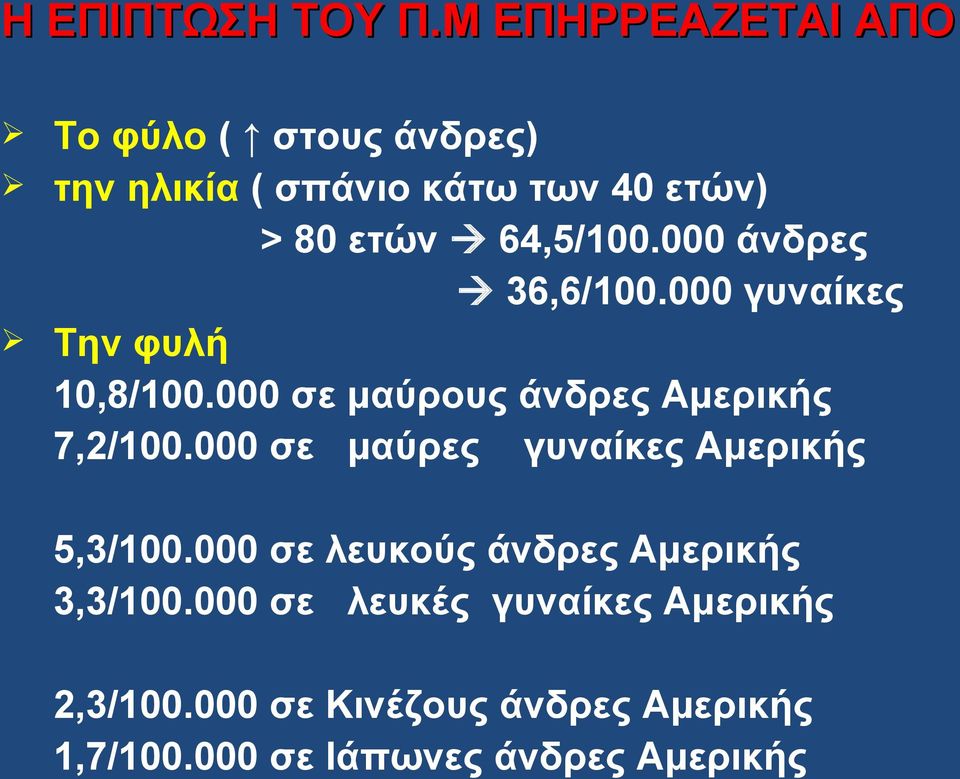 Η ΕΠΙΠΤΩΣΗ ΤΟΥ Π.Μ ΕΠΗΡΡΕΑΖΕΤΑΙ ΑΠΟ

➢ Το φύλο ( ↑ στους άνδρες)
➢ την ηλικία ( σπάνιο κάτω των 40 ετών)
> 80 ετών → 64,5/100.000 άνδρες
→ 36,6/100.000 γυναίκες
➢ Την φυλή
10,8/100.000 σε μαύρους άνδρες Αμερικής
7,2/100.000 σε μαύρες γυναίκες Αμερικής

5,3/100.000 σε λευκούς άνδρες Αμερικής
3,3/100.000 σε λευκές γυναίκες Αμερικής

2,3/100.000 σε Κινέζους άνδρες Αμερικής
1,7/100.000 σε Ιάπωνες άνδρες Αμερικής